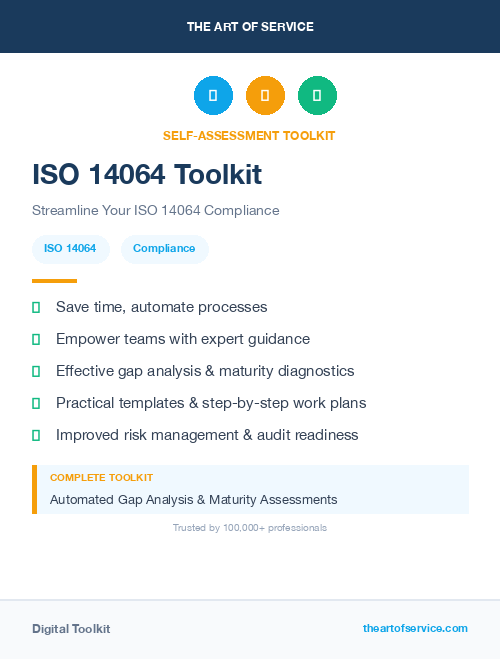 THE ART OF SERVICE

SELF-ASSESSMENT TOOLKIT

ISO 14064 Toolkit

Streamline Your ISO 14064 Compliance

ISO 14064 Compliance

Save time, automate processes

Empower teams with expert guidance

Effective gap analysis & maturity diagnostics

Practical templates & step-by-step work plans

Improved risk management & audit readiness

COMPLETE TOOLKIT

Automated Gap Analysis & Maturity Assessments

Trusted by 100,000+ professionals

Digital Toolkit

theartofservice.com